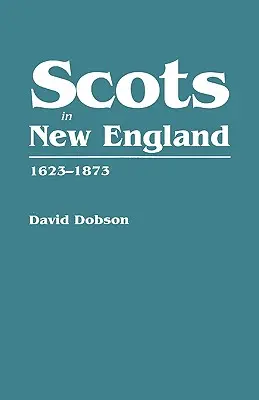 Scots
in
New England

1623–1873

David Dobson